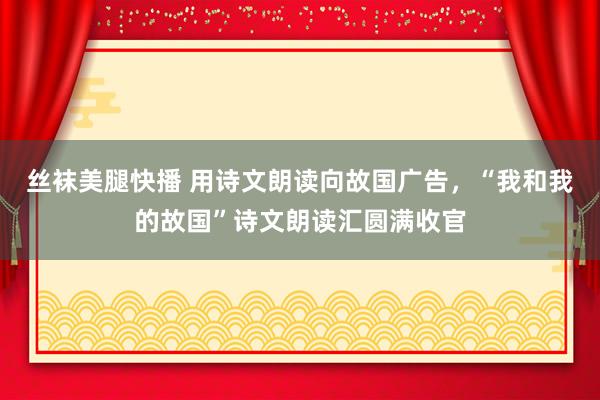 丝袜美腿快播 用诗文朗读向故国广告，“我和我的故国”诗文朗读汇圆满收官